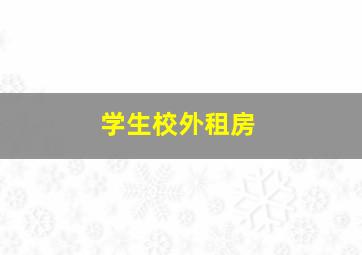 学生校外租房